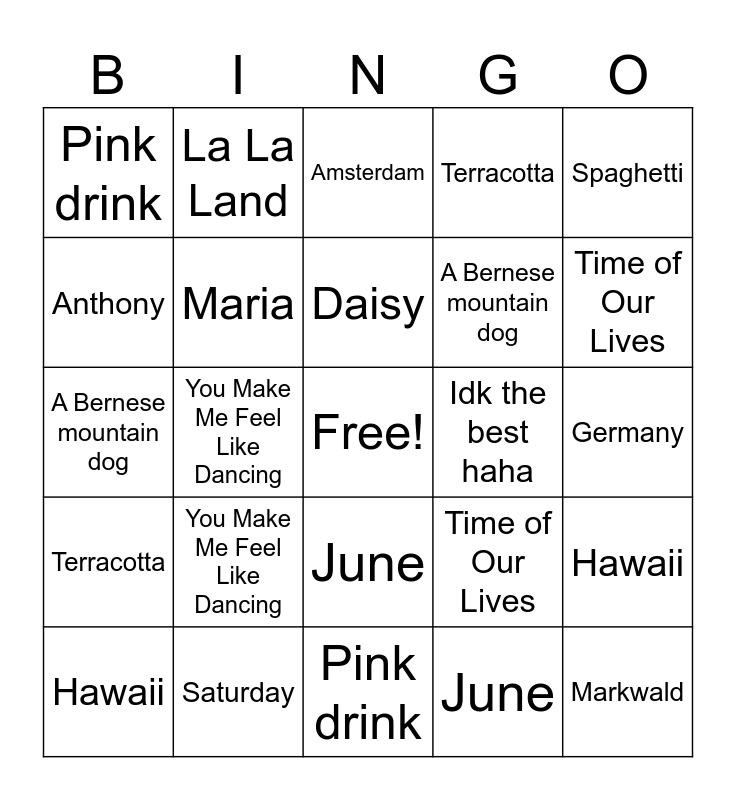 | B | I | N | G | O |
|---|---|---|---|---|
| Pink drink | La La Land | Amsterdam | Terracotta | Spaghetti |
| Anthony | Maria | Daisy | A Bernese mountain dog | Time of Our Lives |
| A Bernese mountain dog | You Make Me Feel Like Dancing | Free! | Idk the best haha | Germany |
| Terracotta | You Make Me Feel Like Dancing | June | Time of Our Lives | Hawaii |
| Hawaii | Saturday | Pink drink | June | Markwald |